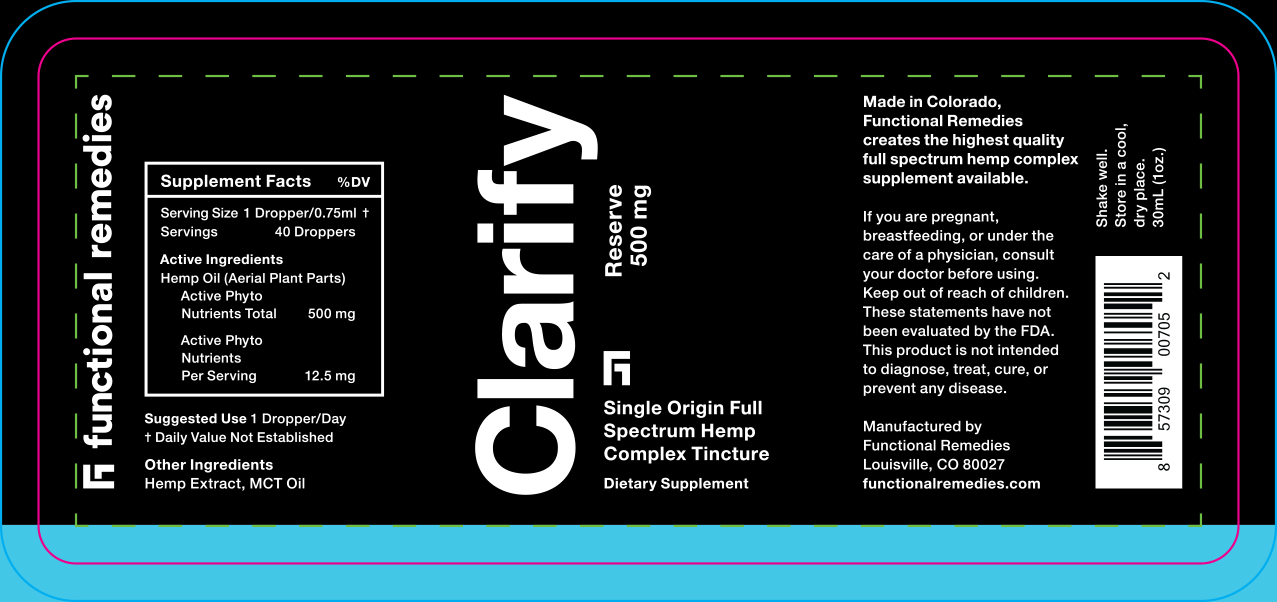 functional remedies

Supplement Facts %DV

Serving Size 1 Dropper/0.75ml †
Servings 40 Droppers

Active Ingredients
Hemp Oil (Aerial Plant Parts)
Active Phyto Nutrients Total 500 mg

Active Phyto Nutrients Per Serving 12.5 mg

Suggested Use 1 Dropper/Day
† Daily Value Not Established

Other Ingredients
Hemp Extract, MCT Oil

Clarify

Reserve
500 mg

Single Origin Full Spectrum Hemp Complex Tincture

Dietary Supplement

Made in Colorado, Functional Remedies creates the highest quality full spectrum hemp complex supplement available.

If you are pregnant, breastfeeding, or under the care of a physician, consult your doctor before using. Keep out of reach of children. These statements have not been evaluated by the FDA. This product is not intended to diagnose, treat, cure, or prevent any disease.

Manufactured by
Functional Remedies
Louisville, CO 80027
functionalremedies.com

Shake well.
Store in a cool, dry place.
30mL (1oz.)

8 57309 00705 2